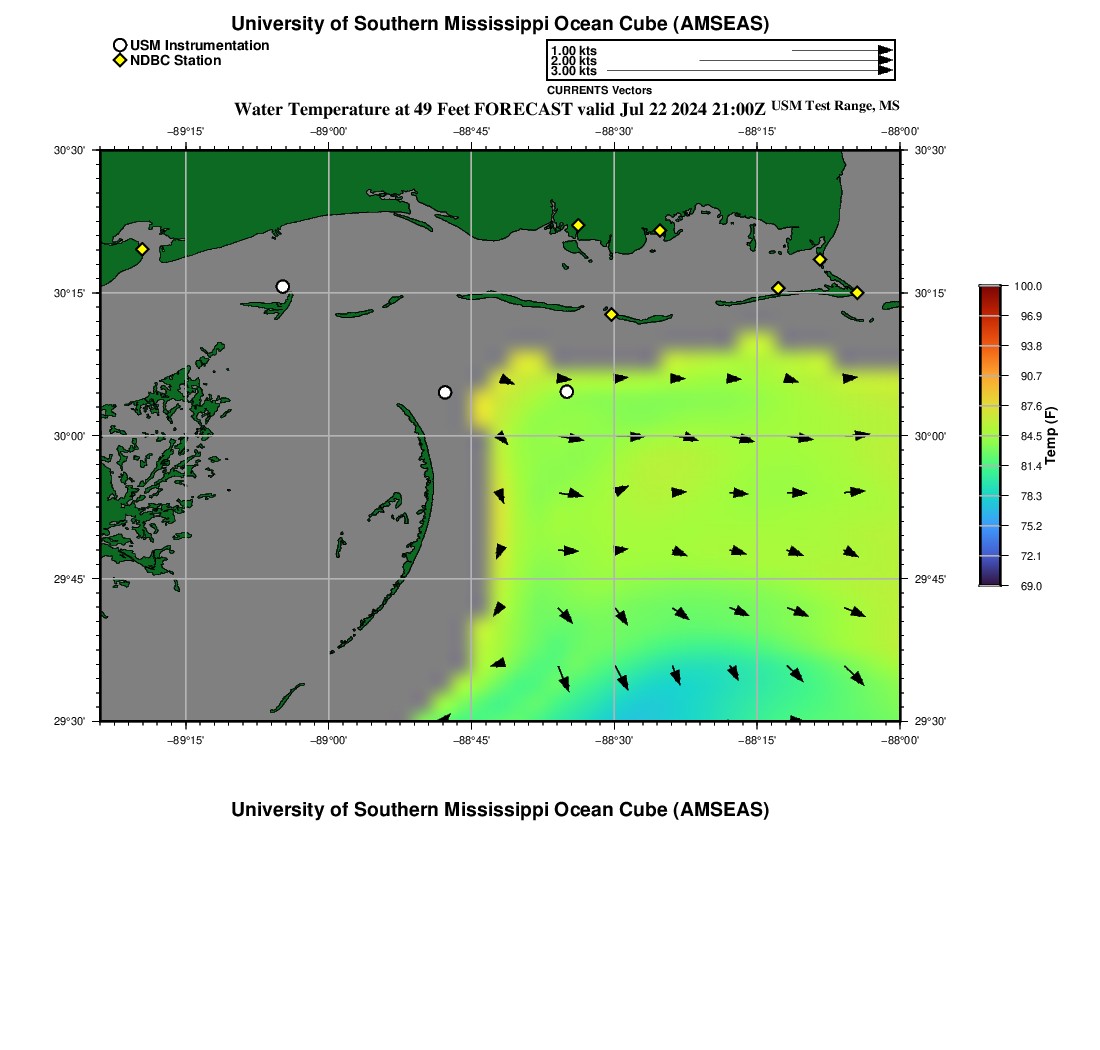 University of Southern Mississippi Ocean Cube (AMSEAS)

USM Instrumentation
NDBC Station

1.00 kts
2.00 kts
3.00 kts

CURRENTS Vectors

Water Temperature at 49 Feet FORECAST valid Jul 22 2024 21:00Z USM Test Range, MS

−89°15' −89°00' −88°45' −88°30' −88°15' −88°00'

30°30' 30°15' 30°00' 29°45' 29°30'

30°30' 30°15' 30°00' 29°45' 29°30'

−89°15' −89°00' −88°45' −88°30' −88°15' −88°00'

100.0
96.9
93.8
90.7
87.6
84.5
81.4
78.3
75.2
72.1
69.0
Temp (F)

University of Southern Mississippi Ocean Cube (AMSEAS)